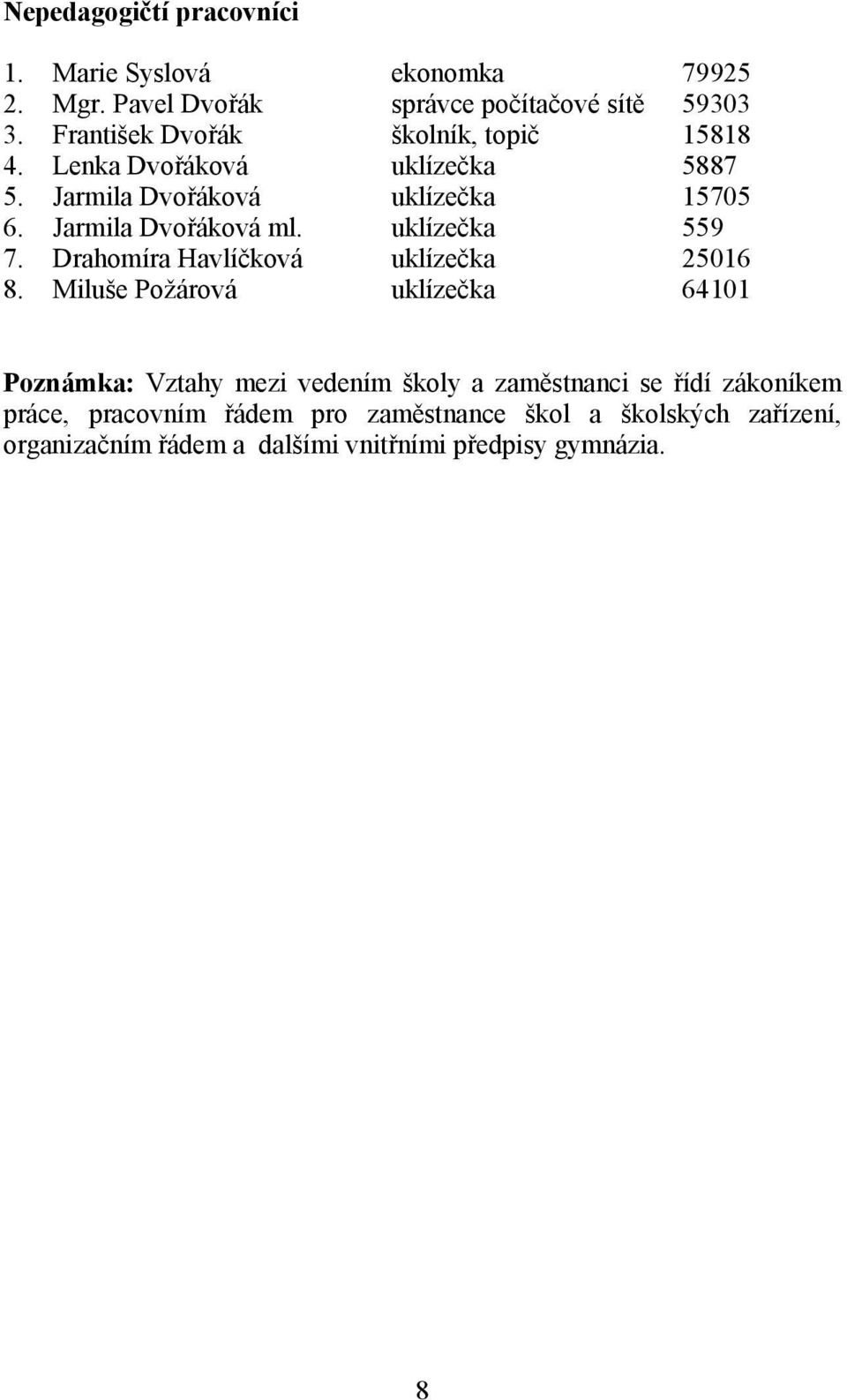 Nepedagogičtí pracovníci

1. Marie Syslová ekonomka 79925
2. Mgr. Pavel Dvořák správce počítačové sítě 59303
3. František Dvořák školník, topič 15818
4. Lenka Dvořáková uklízečka 5887
5. Jarmila Dvořáková uklízečka 15705
6. Jarmila Dvořáková ml. uklízečka 559
7. Drahomíra Havlíčková uklízečka 25016
8. Miluše Požárová uklízečka 64101

Poznámka: Vztahy mezi vedením školy a zaměstnanci se řídí zákoníkem práce, pracovním řádem pro zaměstnance škol a školských zařízení, organizačním řádem a dalšími vnitřními předpisy gymnázia.

8